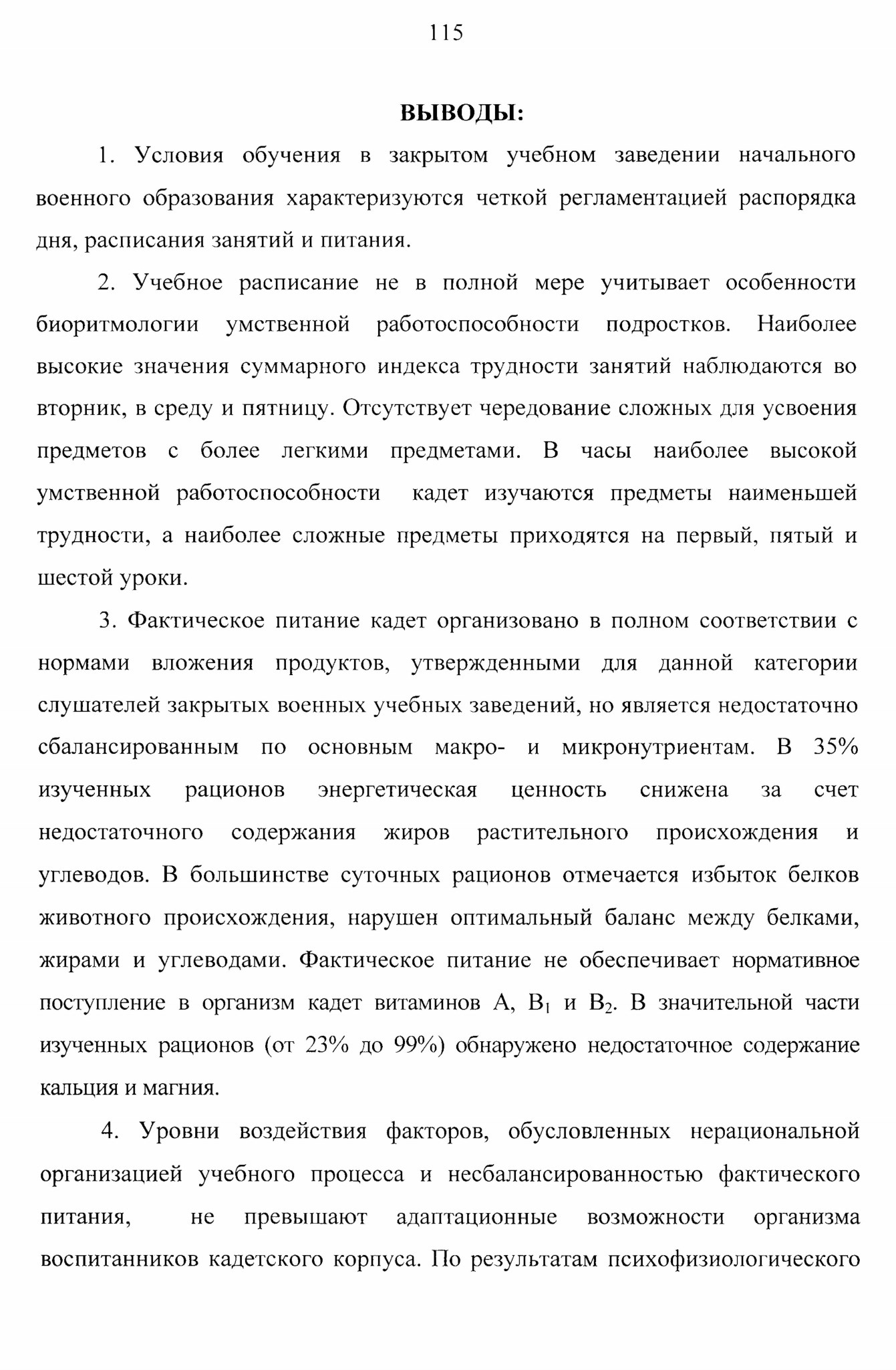 115

ВЫВОДЫ:

1. Условия обучения в закрытом учебном заведении начального военного образования характеризуются четкой регламентацией распорядка дня, расписания занятий и питания.

2. Учебное расписание не в полной мере учитывает особенности биоритмологии умственной работоспособности подростков. Наиболее высокие значения суммарного индекса трудности занятий наблюдаются во вторник, в среду и пятницу. Отсутствует чередование сложных для усвоения предметов с более легкими предметами. В часы наиболее высокой умственной работоспособности кадет изучаются предметы наименьшей трудности, а наиболее сложные предметы приходятся на первый, пятый и шестой уроки.

3. Фактическое питание кадет организовано в полном соответствии с нормами вложения продуктов, утвержденными для данной категории слушателей закрытых военных учебных заведений, но является недостаточно сбалансированным по основным макро- и микронутриентам. В 35% изученных рационов энергетическая ценность снижена за счет недостаточного содержания жиров растительного происхождения и углеводов. В большинстве суточных рационов отмечается избыток белков животного происхождения, нарушен оптимальный баланс между белками, жирами и углеводами. Фактическое питание не обеспечивает нормативное поступление в организм кадет витаминов А, $B_1$ и $B_2$. В значительной части изученных рационов (от 23% до 99%) обнаружено недостаточное содержание кальция и магния.

4. Уровни воздействия факторов, обусловленных нерациональной организацией учебного процесса и несбалансированностью фактического питания, не превышают адаптационные возможности организма воспитанников кадетского корпуса. По результатам психофизиологического